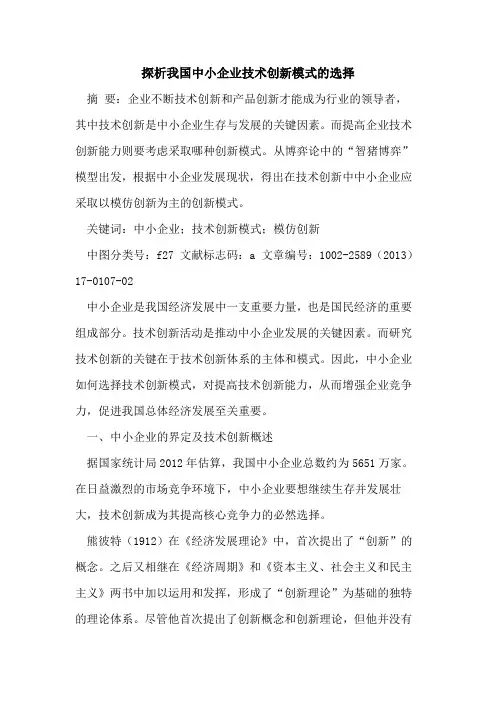 探析我国中小企业技术创新模式的选择

摘 要：企业不断技术创新和产品创新才能成为行业的领导者，其中技术创新是中小企业生存与发展的关键因素。而提高企业技术创新能力则要考虑采取哪种创新模式。从博弈论中的“智猪博弈”模型出发，根据中小企业发展现状，得出在技术创新中中小企业应采取以模仿创新为主的创新模式。

关键词：中小企业；技术创新模式；模仿创新

中图分类号：f27 文献标志码：a 文章编号：1002-2589（2013）17-0107-02

中小企业是我国经济发展中一支重要力量，也是国民经济的重要组成部分。技术创新活动是推动中小企业发展的关键因素。而研究技术创新的关键在于技术创新体系的主体和模式。因此，中小企业如何选择技术创新模式，对提高技术创新能力，从而增强企业竞争力，促进我国总体经济发展至关重要。

一、中小企业的界定及技术创新概述

据国家统计局2012年估算，我国中小企业总数约为5651万家。在日益激烈的市场竞争环境下，中小企业要想继续生存并发展壮大，技术创新成为其提高核心竞争力的必然选择。

熊彼特（1912）在《经济发展理论》中，首次提出了“创新”的概念。之后又相继在《经济周期》和《资本主义、社会主义和民主主义》两书中加以运用和发挥，形成了“创新理论”为基础的独特的理论体系。尽管他首次提出了创新概念和创新理论，但他并没有